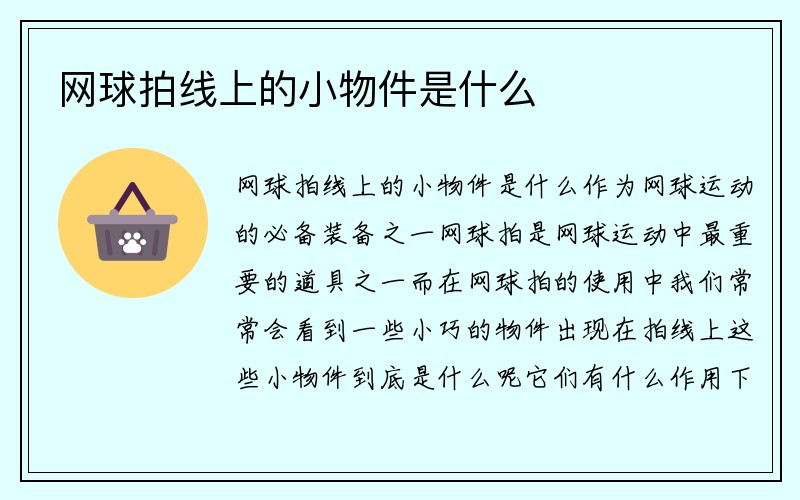 网球拍线上的小物件是什么

网球拍线上的小物件是什么作为网球运动的必备装备之一网球拍是网球运动中最重要的道具之一而在网球拍的使用中我们常常会看到一些小巧的物件出现在拍线上这些小物件到底是什么呢它们有什么作用下